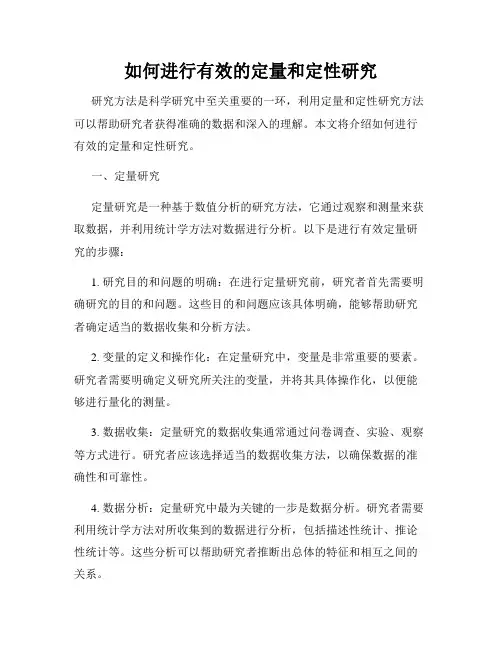 如何进行有效的定量和定性研究

研究方法是科学研究中至关重要的一环，利用定量和定性研究方法可以帮助研究者获得准确的数据和深入的理解。本文将介绍如何进行有效的定量和定性研究。

一、定量研究

定量研究是一种基于数值分析的研究方法，它通过观察和测量来获取数据，并利用统计学方法对数据进行分析。以下是进行有效定量研究的步骤：

1. 研究目的和问题的明确：在进行定量研究前，研究者首先需要明确研究的目的和问题。这些目的和问题应该具体明确，能够帮助研究者确定适当的数据收集和分析方法。

2. 变量的定义和操作化：在定量研究中，变量是非常重要的要素。研究者需要明确定义研究所关注的变量，并将其具体操作化，以便能够进行量化的测量。

3. 数据收集：定量研究的数据收集通常通过问卷调查、实验、观察等方式进行。研究者应该选择适当的数据收集方法，以确保数据的准确性和可靠性。

4. 数据分析：定量研究中最为关键的一步是数据分析。研究者需要利用统计学方法对所收集到的数据进行分析，包括描述性统计、推论性统计等。这些分析可以帮助研究者推断出总体的特征和相互之间的关系。